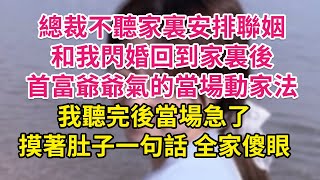 總裁不聽家裏安排聯姻
和我閃婚回到家裏後
首富爺爺氣的當場動家法
我聽完後當場急了
摸著肚子一句話 全家傻眼